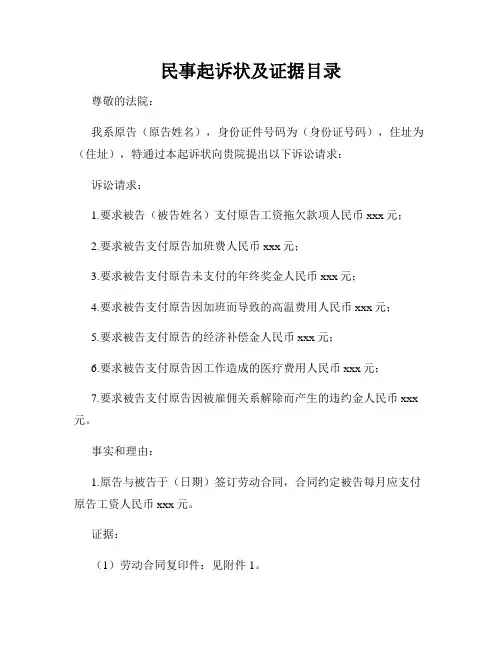 民事起诉状及证据目录

尊敬的法院：

我系原告（原告姓名），身份证件号码为（身份证号码），住址为（住址），特通过本起诉状向贵院提出以下诉讼请求：

诉讼请求：

1.要求被告（被告姓名）支付原告工资拖欠款项人民币 xxx 元；

2.要求被告支付原告加班费人民币 xxx 元；

3.要求被告支付原告未支付的年终奖金人民币 xxx 元；

4.要求被告支付原告因加班而导致的高温费用人民币 xxx 元；

5.要求被告支付原告的经济补偿金人民币 xxx 元；

6.要求被告支付原告因工作造成的医疗费用人民币 xxx 元；

7.要求被告支付原告因被雇佣关系解除而产生的违约金人民币 xxx 元。

事实和理由：

1.原告与被告于（日期）签订劳动合同，合同约定被告每月应支付原告工资人民币 xxx 元。

证据：

（1）劳动合同复印件：见附件 1。